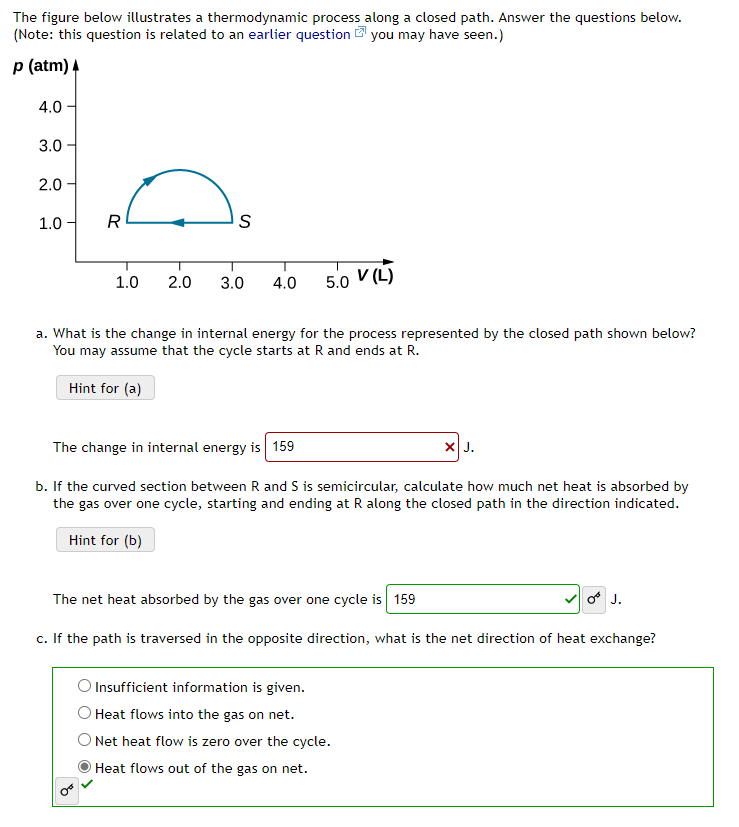 The figure below illustrates a thermodynamic process along a closed path. Answer the questions below. (Note: this question is related to an earlier question you may have seen.)

p (atm)
4.0
3.0
2.0
1.0
R
S
1.0 2.0 3.0 4.0 5.0 V (L)

a. What is the change in internal energy for the process represented by the closed path shown below? You may assume that the cycle starts at R and ends at R.

Hint for (a)

The change in internal energy is 159 J.

b. If the curved section between R and S is semicircular, calculate how much net heat is absorbed by the gas over one cycle, starting and ending at R along the closed path in the direction indicated.

Hint for (b)

The net heat absorbed by the gas over one cycle is 159 J.

c. If the path is traversed in the opposite direction, what is the net direction of heat exchange?

Insufficient information is given.
Heat flows into the gas on net.
Net heat flow is zero over the cycle.
Heat flows out of the gas on net.